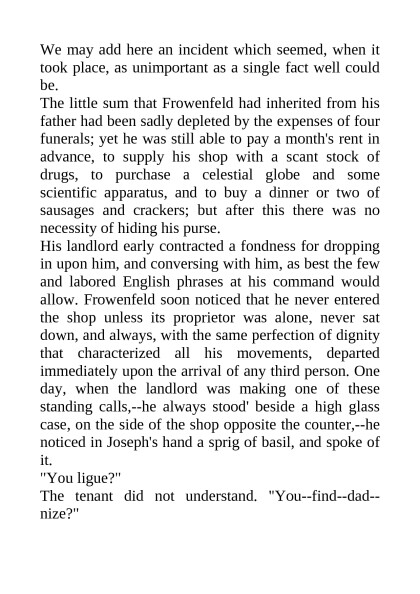 We may add here an incident which seemed, when it took place, as unimportant as a single fact well could be.
The little sum that Frowenfeld had inherited from his father had been sadly depleted by the expenses of four funerals; yet he was still able to pay a month's rent in advance, to supply his shop with a scant stock of drugs, to purchase a celestial globe and some scientific apparatus, and to buy a dinner or two of sausages and crackers; but after this there was no necessity of hiding his purse.
His landlord early contracted a fondness for dropping in upon him, and conversing with him, as best the few and labored English phrases at his command would allow. Frowenfeld soon noticed that he never entered the shop unless its proprietor was alone, never sat down, and always, with the same perfection of dignity that characterized all his movements, departed immediately upon the arrival of any third person. One day, when the landlord was making one of these standing calls,--he always stood' beside a high glass case, on the side of the shop opposite the counter,--he noticed in Joseph's hand a sprig of basil, and spoke of it.
"You ligue?"
The tenant did not understand. "You--find--dad--nize?"